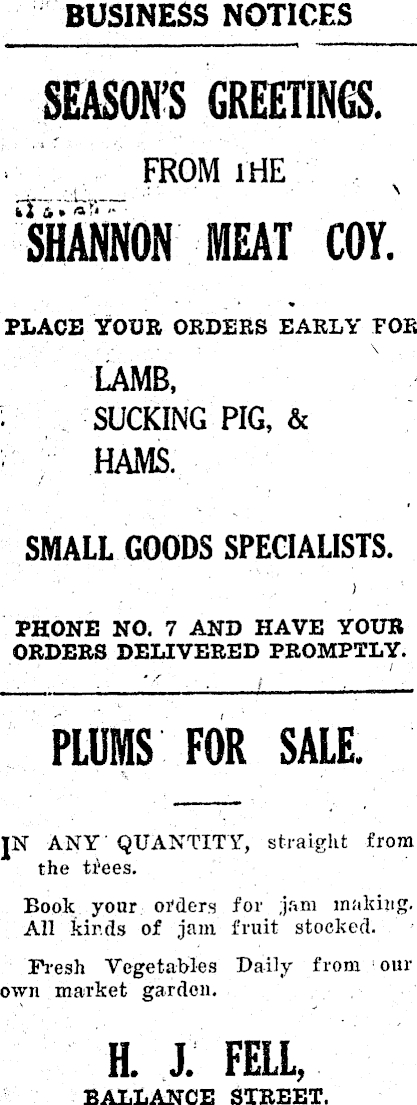 BUSINESS NOTICES

SEASON'S GREETINGS.

FROM THE

SHANNON MEAT COY.

PLACE YOUR ORDERS EARLY FOR

LAMB,
SUCKING PIG, &
HAMS.

SMALL GOODS SPECIALISTS.

PHONE NO. 7 AND HAVE YOUR ORDERS DELIVERED PROMPTLY.

PLUMS FOR SALE.

IN ANY QUANTITY, straight from the trees.

Book your orders for jam making. All kinds of jam fruit stocked.

Fresh Vegetables Daily from our own market garden.

H. J. FELL,
BALLANCE STREET.